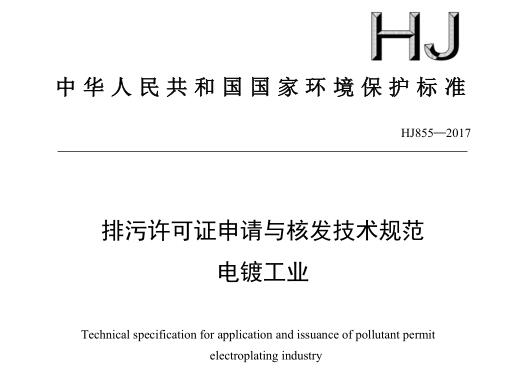 HJ

中华人民共和国国家环境保护标准

HJ855—2017

排污许可证申请与核发技术规范
电镀工业

Technical specification for application and issuance of pollutant permit
electroplating industry